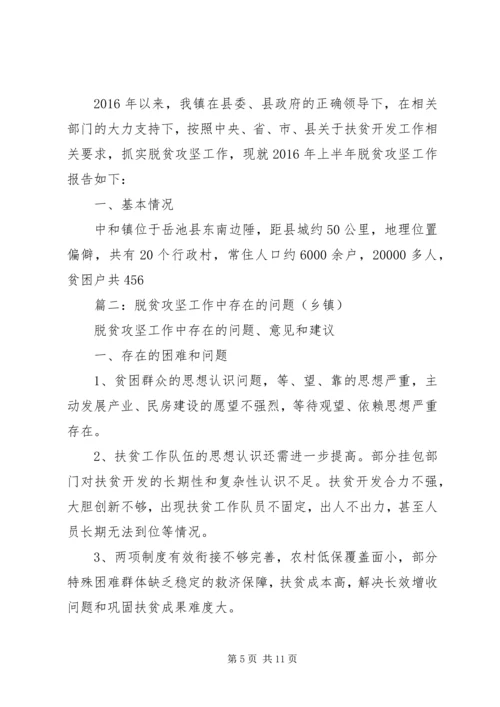 2016 年以来，我镇在县委、县政府的正确领导下，在相关部门的大力支持下，按照中央、省、市、县关于扶贫开发工作相关要求，抓实脱贫攻坚工作，现就 2016 年上半年脱贫攻坚工作报告如下：

一、基本情况

中和镇位于岳池县东南边陲，距县城约 50 公里，地理位置偏僻，共有 20 个行政村，常住人口约 6000 余户，20000 多人，贫困户共 456

篇二：脱贫攻坚工作中存在的问题（乡镇）

脱贫攻坚工作中存在的问题、意见和建议

一、存在的困难和问题

1、贫困群众的思想认识问题，等、望、靠的思想严重，主动发展产业、民房建设的愿望不强烈，等待观望、依赖思想严重存在。

2、扶贫工作队伍的思想认识还需进一步提高。部分挂包部门对扶贫开发的长期性和复杂性认识不足。扶贫开发合力不强，大胆创新不够，出现扶贫工作队员不固定，出人不出力，甚至人员长期无法到位等情况。

3、两项制度有效衔接不够完善，农村低保覆盖面小，部分特殊困难群体缺乏稳定的救济保障，扶贫成本高，解决长效增收问题和巩固扶贫成果难度大。

第 5 页 共 11 页